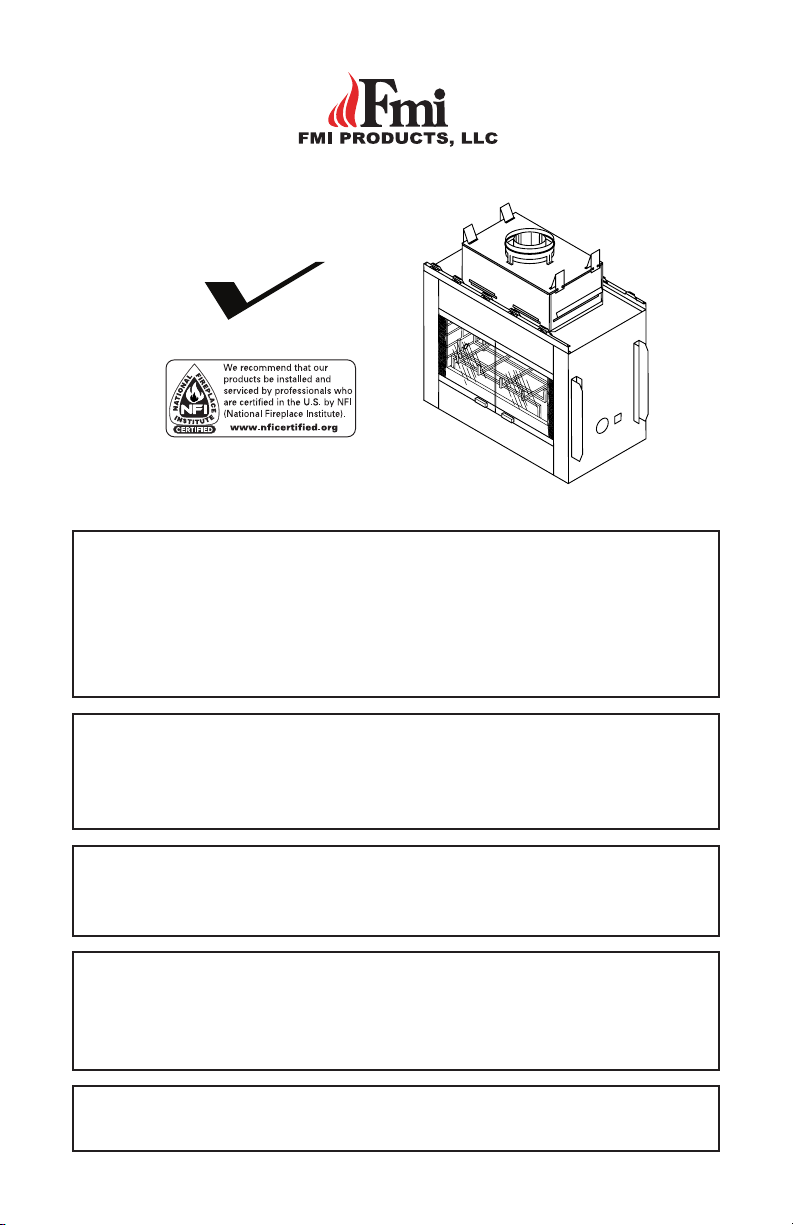 Fmi
FMI PRODUCTS, LLC

NATIONAL FIREPLACE INSTITUTE NFI CERTIFIED

We recommend that our products be installed and serviced by professionals who are certified in the U.S. by NFI (National Fireplace Institute).
www.nficertified.org